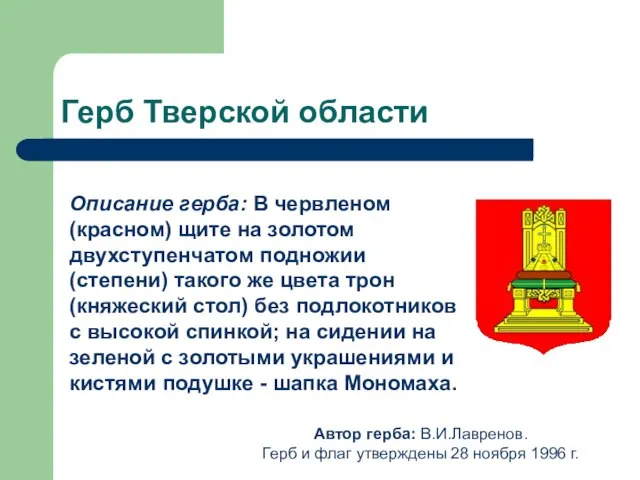 Герб Тверской области

Описание герба: В червленом (красном) щите на золотом двухступенчатом подножии (степени) такого же цвета трон (княжеский стол) без подлокотников с высокой спинкой; на сидении на зеленой с золотыми украшениями и кистями подушке - шапка Мономаха.

Автор герба: В.И.Лавренов.
Герб и флаг утверждены 28 ноября 1996 г.